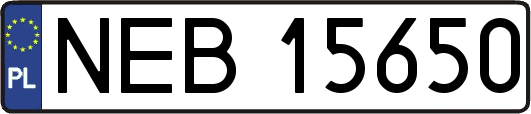 PL
NEB 15650